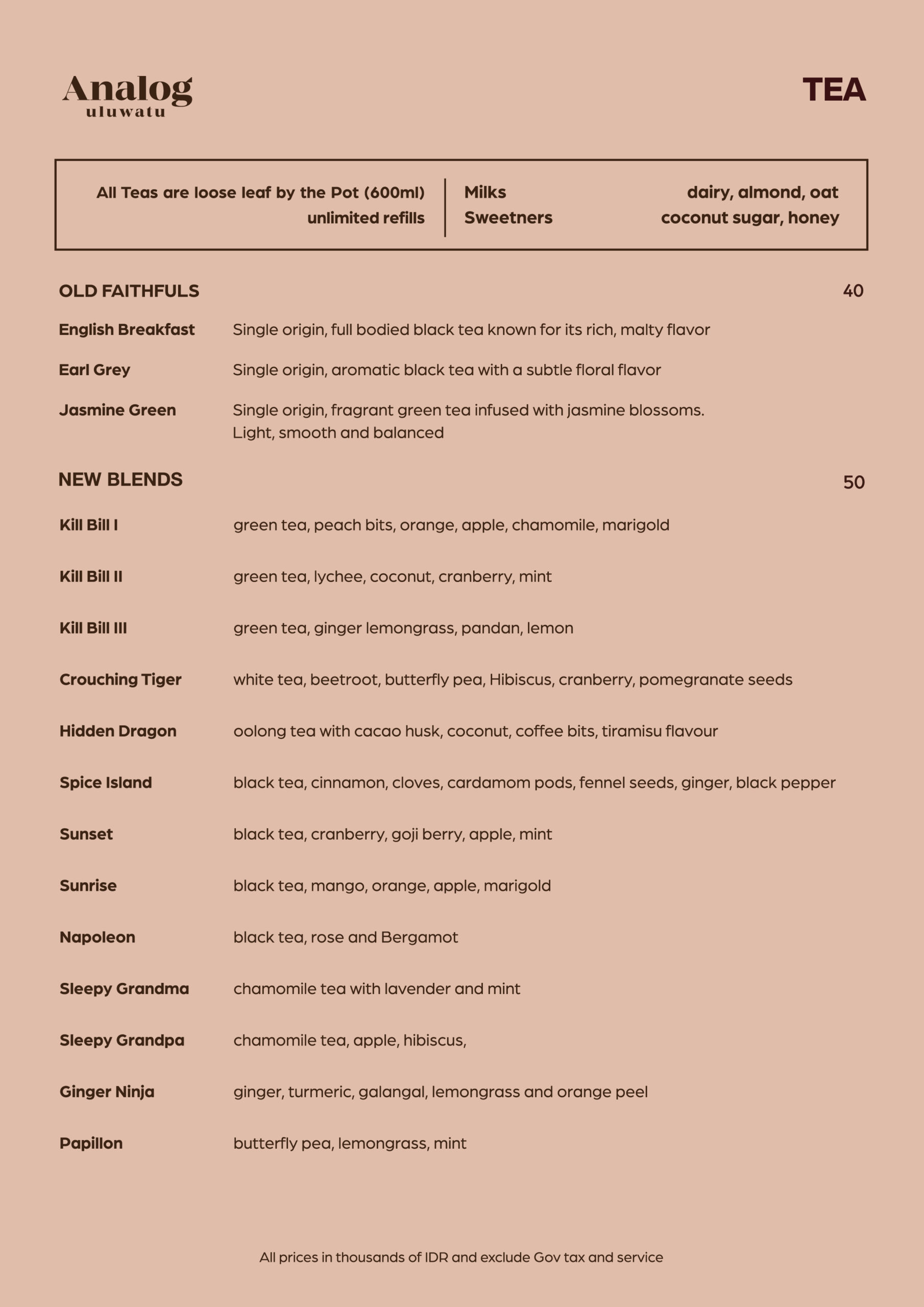 Analog
uluwatu

TEA

All Teas are loose leaf by the Pot (600ml)
unlimited refills

Milks dairy, almond, oat
Sweetners coconut sugar, honey

OLD FAITHFULS 40

English Breakfast Single origin, full bodied black tea known for its rich, malty flavor

Earl Grey Single origin, aromatic black tea with a subtle floral flavor

Jasmine Green Single origin, fragrant green tea infused with jasmine blossoms. Light, smooth and balanced

NEW BLENDS 50

Kill Bill I green tea, peach bits, orange, apple, chamomile, marigold

Kill Bill II green tea, lychee, coconut, cranberry, mint

Kill Bill III green tea, ginger lemongrass, pandan, lemon

Crouching Tiger white tea, beetroot, butterfly pea, Hibiscus, cranberry, pomegranate seeds

Hidden Dragon oolong tea with cacao husk, coconut, coffee bits, tiramisu flavour

Spice Island black tea, cinnamon, cloves, cardamom pods, fennel seeds, ginger, black pepper

Sunset black tea, cranberry, goji berry, apple, mint

Sunrise black tea, mango, orange, apple, marigold

Napoleon black tea, rose and Bergamot

Sleepy Grandma chamomile tea with lavender and mint

Sleepy Grandpa chamomile tea, apple, hibiscus,

Ginger Ninja ginger, turmeric, galangal, lemongrass and orange peel

Papillon butterfly pea, lemongrass, mint

All prices in thousands of IDR and exclude Gov tax and service